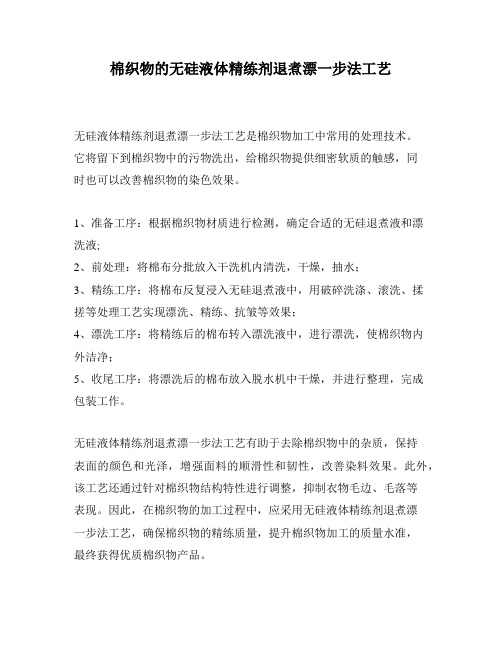 棉织物的无硅液体精练剂退煮漂一步法工艺

无硅液体精练剂退煮漂一步法工艺是棉织物加工中常用的处理技术。它将留下到棉织物中的污物洗出，给棉织物提供细密软质的触感，同时也可以改善棉织物的染色效果。

1、准备工序：根据棉织物材质进行检测，确定合适的无硅退煮液和漂洗液;
2、前处理：将棉布分批放入干洗机内清洗，干燥，抽水；
3、精练工序：将棉布反复浸入无硅退煮液中，用破碎洗涤、滚洗、揉搓等处理工艺实现漂洗、精练、抗皱等效果；
4、漂洗工序：将精练后的棉布转入漂洗液中，进行漂洗，使棉织物内外洁净；
5、收尾工序：将漂洗后的棉布放入脱水机中干燥，并进行整理，完成包装工作。

无硅液体精练剂退煮漂一步法工艺有助于去除棉织物中的杂质，保持表面的颜色和光泽，增强面料的顺滑性和韧性，改善染料效果。此外，该工艺还通过针对棉织物结构特性进行调整，抑制衣物毛边、毛落等表现。因此，在棉织物的加工过程中，应采用无硅液体精练剂退煮漂一步法工艺，确保棉织物的精练质量，提升棉织物加工的质量水准，最终获得优质棉织物产品。